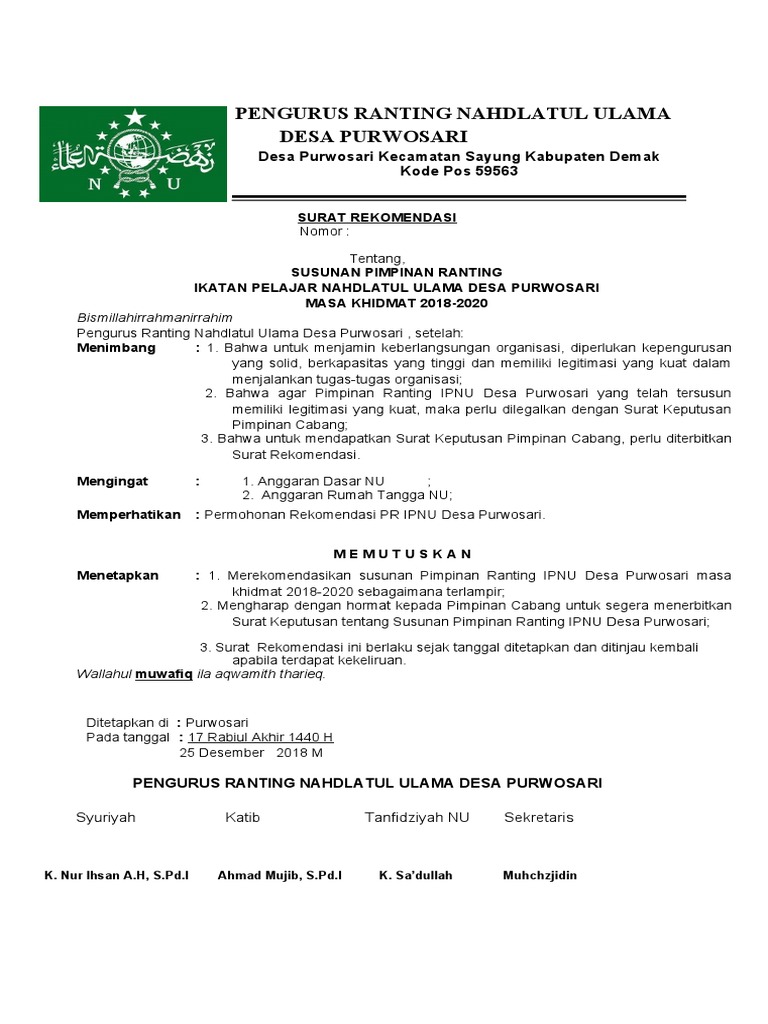 N U

PENGURUS RANTING NAHDLATUL ULAMA
DESA PURWOSARI
Desa Purwosari Kecamatan Sayung Kabupaten Demak
Kode Pos 59563

SURAT REKOMENDASI
Nomor :

Tentang,
SUSUNAN PIMPINAN RANTING
IKATAN PELAJAR NAHDLATUL ULAMA DESA PURWOSARI
MASA KHIDMAT 2018-2020

Bismillahirrahmanirrahim
Pengurus Ranting Nahdlatul Ulama Desa Purwosari , setelah:

Menimbang : 1. Bahwa untuk menjamin keberlangsungan organisasi, diperlukan kepengurusan yang solid, berkapasitas yang tinggi dan memiliki legitimasi yang kuat dalam menjalankan tugas-tugas organisasi;
2. Bahwa agar Pimpinan Ranting IPNU Desa Purwosari yang telah tersusun memiliki legitimasi yang kuat, maka perlu dilegalkan dengan Surat Keputusan Pimpinan Cabang;
3. Bahwa untuk mendapatkan Surat Keputusan Pimpinan Cabang, perlu diterbitkan Surat Rekomendasi.

Mengingat : 1. Anggaran Dasar NU ;
2. Anggaran Rumah Tangga NU;

Memperhatikan : Permohonan Rekomendasi PR IPNU Desa Purwosari.

M E M U T U S K A N

Menetapkan : 1. Merekomendasikan susunan Pimpinan Ranting IPNU Desa Purwosari masa khidmat 2018-2020 sebagaimana terlampir;
2. Mengharap dengan hormat kepada Pimpinan Cabang untuk segera menerbitkan Surat Keputusan tentang Susunan Pimpinan Ranting IPNU Desa Purwosari;
3. Surat Rekomendasi ini berlaku sejak tanggal ditetapkan dan ditinjau kembali apabila terdapat kekeliruan.

Wallahul muwafiq ila aqwamith tharieq.

Ditetapkan di : Purwosari
Pada tanggal : 17 Rabiul Akhir 1440 H
25 Desember 2018 M

PENGURUS RANTING NAHDLATUL ULAMA DESA PURWOSARI

Syuriyah Katib Tanfidziyah NU Sekretaris

K. Nur Ihsan A.H, S.Pd.I Ahmad Mujib, S.Pd.I K. Sa'dullah Muhchzjidin